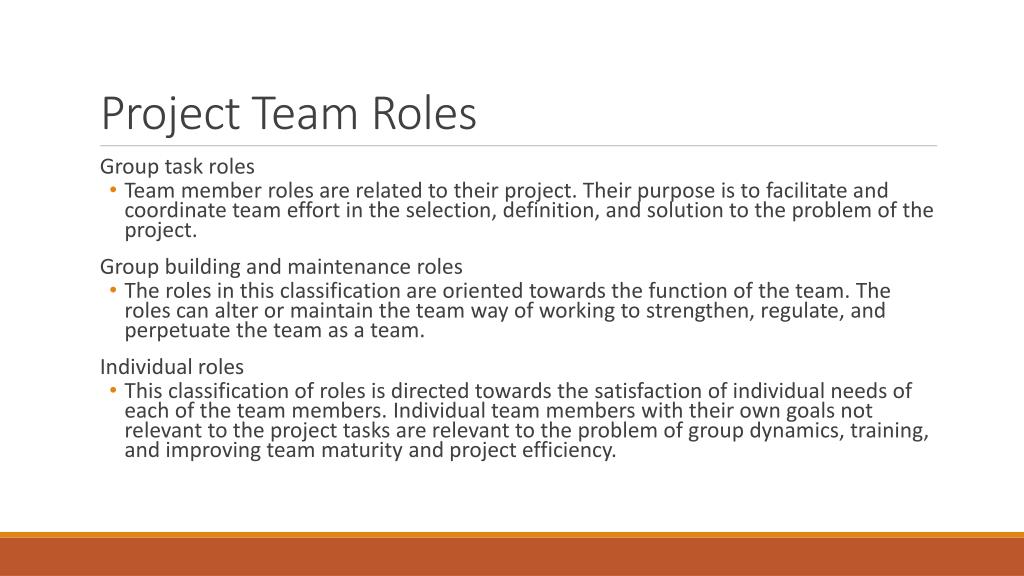 Project Team Roles

Group task roles
• Team member roles are related to their project. Their purpose is to facilitate and coordinate team effort in the selection, definition, and solution to the problem of the project.

Group building and maintenance roles
• The roles in this classification are oriented towards the function of the team. The roles can alter or maintain the team way of working to strengthen, regulate, and perpetuate the team as a team.

Individual roles
• This classification of roles is directed towards the satisfaction of individual needs of each of the team members. Individual team members with their own goals not relevant to the project tasks are relevant to the problem of group dynamics, training, and improving team maturity and project efficiency.